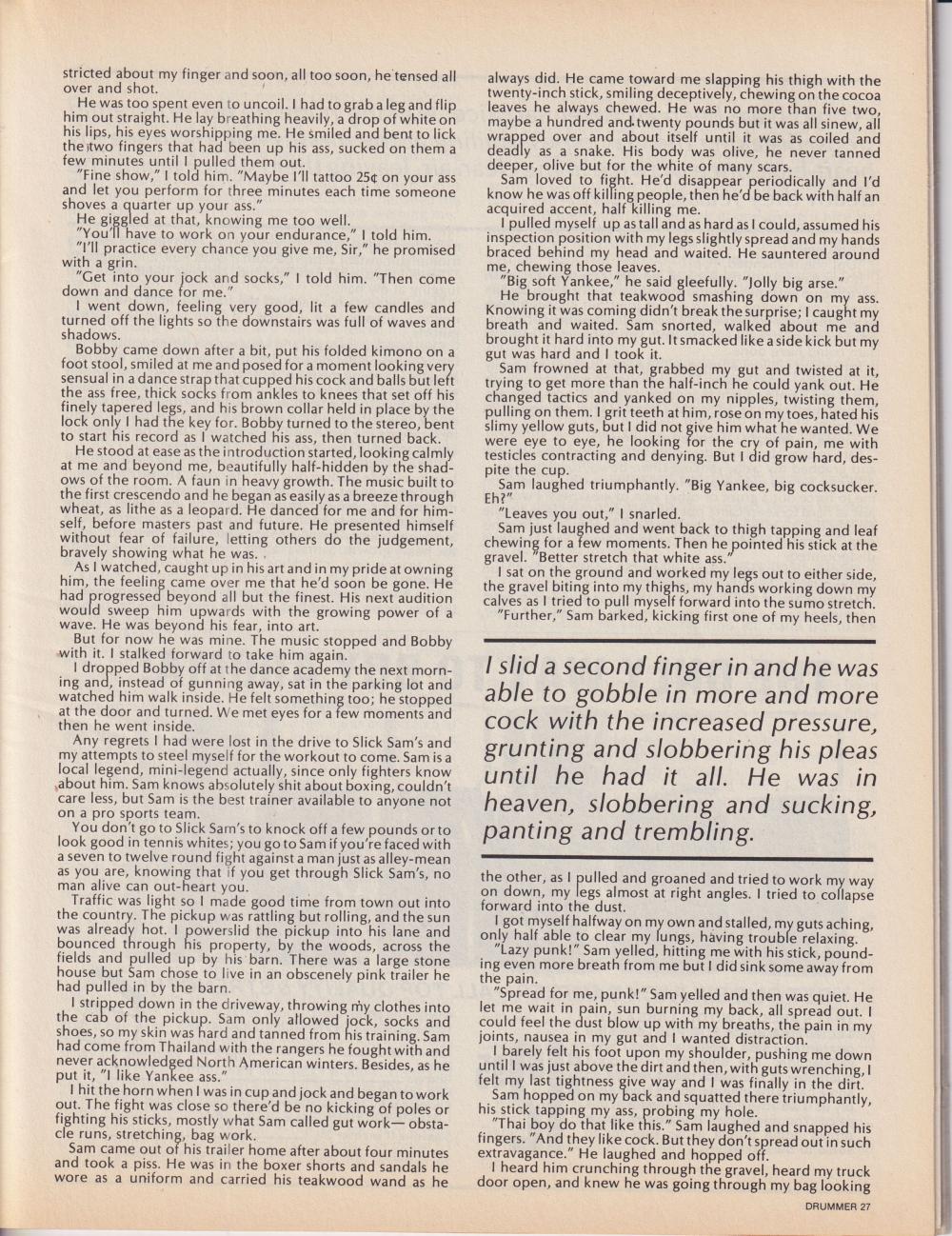 stricted about my finger and soon, all too soon, he tensed all over and shot.

He was too spent even to uncoil. I had to grab a leg and flip him out straight. He lay breathing heavily, a drop of white on his lips, his eyes worshipping me. He smiled and bent to lick the two fingers that had been up his ass, sucked on them a few minutes until I pulled them out.

"Fine show," I told him. "Maybe I'll tattoo 25¢ on your ass and let you perform for three minutes each time someone shoves a quarter up your ass."

He giggled at that, knowing me too well.

"You'll have to work on your endurance," I told him.

"I'll practice every chance you give me, Sir," he promised with a grin.

"Get into your jock and socks," I told him. "Then come down and dance for me."

I went down, feeling very good, lit a few candles and turned off the lights so the downstairs was full of waves and shadows.

Bobby came down after a bit, put his folded kimono on a foot stool, smiled at me and posed for a moment looking very sensual in a dance strap that cupped his cock and balls but left the ass free, thick socks from ankles to knees that set off his finely tapered legs, and his brown collar held in place by the lock only I had the key for. Bobby turned to the stereo, bent to start his record as I watched his ass, then turned back.

He stood at ease as the introduction started, looking calmly at me and beyond me, beautifully half-hidden by the shadows of the room. A faun in heavy growth. The music built to the first crescendo and he began as easily as a breeze through wheat, as lithe as a leopard. He danced for me and for himself, before masters past and future. He presented himself without fear of failure, letting others do the judgement, bravely showing what he was.

As I watched, caught up in his art and in my pride at owning him, the feeling came over me that he'd soon be gone. He had progressed beyond all but the finest. His next audition would sweep him upwards with the growing power of a wave. He was beyond his fear, into art.

But for now he was mine. The music stopped and Bobby with it. I stalked forward to take him again.

I dropped Bobby off at the dance academy the next morning and, instead of gunning away, sat in the parking lot and watched him walk inside. He felt something too; he stopped at the door and turned. We met eyes for a few moments and then he went inside.

Any regrets I had were lost in the drive to Slick Sam's and my attempts to steel myself for the workout to come. Sam is a local legend, mini-legend actually, since only fighters know about him. Sam knows absolutely shit about boxing, couldn't care less, but Sam is the best trainer available to anyone not on a pro sports team.

You don't go to Slick Sam's to knock off a few pounds or to look good in tennis whites; you go to Sam if you're faced with a seven to twelve round fight against a man just as alley-mean as you are, knowing that if you get through Slick Sam's, no man alive can out-heart you.

Traffic was light so I made good time from town out into the country. The pickup was rattling but rolling, and the sun was already hot. I powerslid the pickup into his lane and bounced through his property, by the woods, across the fields and pulled up by his barn. There was a large stone house but Sam chose to live in an obscenely pink trailer he had pulled in by the barn.

I stripped down in the driveway, throwing my clothes into the cab of the pickup. Sam only allowed jock, socks and shoes, so my skin was hard and tanned from his training. Sam had come from Thailand with the rangers he fought with and never acknowledged North American winters. Besides, as he put it, "I like Yankee ass."

I hit the horn when I was in cup and jock and began to work out. The fight was close so there'd be no kicking of poles or fighting his sticks, mostly what Sam called gut work— obstacle runs, stretching, bag work.

Sam came out of his trailer home after about four minutes and took a piss. He was in the boxer shorts and sandals he wore as a uniform and carried his teakwood wand as he always did. He came toward me slapping his thigh with the twenty-inch stick, smiling deceptively, chewing on the cocoa leaves he always chewed. He was no more than five two, maybe a hundred and twenty pounds but it was all sinew, all wrapped over and about itself until it was as coiled and deadly as a snake. His body was olive, he never tanned deeper, olive but for the white of many scars.

Sam loved to fight. He'd disappear periodically and I'd know he was off killing people, then he'd be back with half an acquired accent, half killing me.

I pulled myself up as tall and as hard as I could, assumed his inspection position with my legs slightly spread and my hands braced behind my head and waited. He sauntered around me, chewing those leaves.

"Big soft Yankee," he said gleefully. "Jolly big arse."

He brought that teakwood smashing down on my ass. Knowing it was coming didn't break the surprise; I caught my breath and waited. Sam snorted, walked about me and brought it hard into my gut. It smacked like a side kick but my gut was hard and I took it.

Sam frowned at that, grabbed my gut and twisted at it, trying to get more than the half-inch he could yank out. He changed tactics and yanked on my nipples, twisting them, pulling on them. I grit teeth at him, rose on my toes, hated his slimy yellow guts, but I did not give him what he wanted. We were eye to eye, he looking for the cry of pain, me with testicles contracting and denying. But I did grow hard, despite the cup.

Sam laughed triumphantly. "Big Yankee, big cocksucker. Eh?"

"Leaves you out," I snarled.

Sam just laughed and went back to thigh tapping and leaf chewing for a few moments. Then he pointed his stick at the gravel. "Better stretch that white ass."

I sat on the ground and worked my legs out to either side, the gravel biting into my thighs, my hands working down my calves as I tried to pull myself forward into the sumo stretch.

"Further," Sam barked, kicking first one of my heels, then

I slid a second finger in and he was able to gobble in more and more cock with the increased pressure, grunting and slobbering his pleas until he had it all. He was in heaven, slobbering and sucking, panting and trembling.

the other, as I pulled and groaned and tried to work my way on down, my legs almost at right angles. I tried to collapse forward into the dust.

I got myself halfway on my own and stalled, my guts aching, only half able to clear my lungs, having trouble relaxing.

"Lazy punk!" Sam yelled, hitting me with his stick, pounding even more breath from me but I did sink some away from the pain.

"Spread for me, punk!" Sam yelled and then was quiet. He let me wait in pain, sun burning my back, all spread out. I could feel the dust blow up with my breaths, the pain in my joints, nausea in my gut and I wanted distraction.

I barely felt his foot upon my shoulder, pushing me down until I was just above the dirt and then, with guts wrenching, I felt my last tightness give way and I was finally in the dirt.

Sam hopped on my back and squatted there triumphantly, his stick tapping my ass, probing my hole.

"Thai boy do that like this." Sam laughed and snapped his fingers. "And they like cock. But they don't spread out in such extravagance." He laughed and hopped off.

I heard him crunching through the gravel, heard my truck door open, and knew he was going through my bag looking

DRUMMER 27